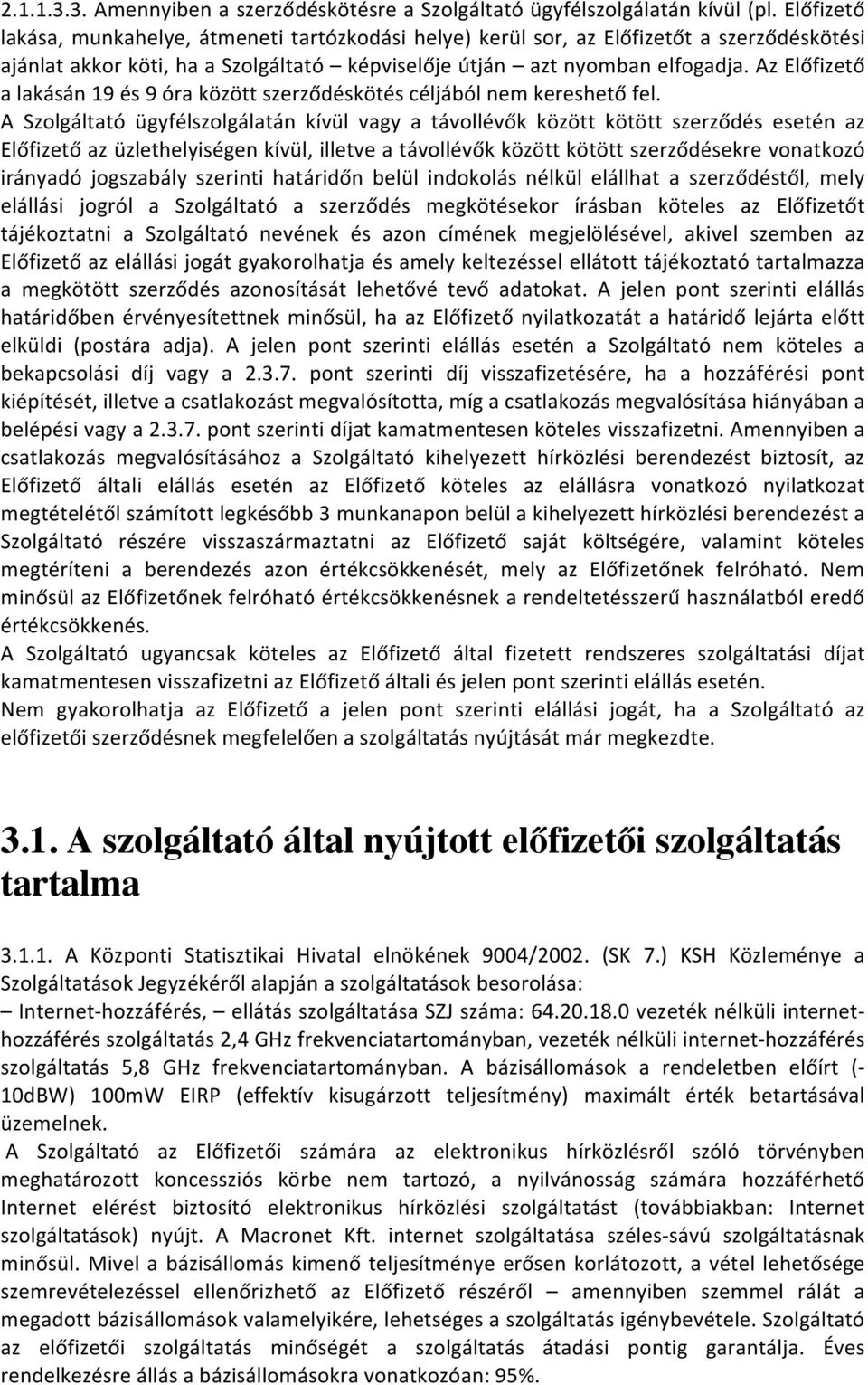 2.1.1.3.3. Amennyiben a szerződéskötésre a Szolgáltató ügyfélszolgálatán kívül (pl. Előfizető lakása, munkahelye, átmeneti tartózkodási helye) kerül sor, az Előfizetőt a szerződéskötési ajánlat akkor köti, ha a Szolgáltató – képviselője útján – azt nyomban elfogadja. Az Előfizető a lakásán 19 és 9 óra között szerződéskötés céljából nem kereshető fel.
A Szolgáltató ügyfélszolgálatán kívül vagy a távollévők között kötött szerződés esetén az Előfizető az üzlethelyiségen kívül, illetve a távollévők között kötött szerződésekre vonatkozó irányadó jogszabály szerinti határidőn belül indokolás nélkül elállhat a szerződéstől, mely elállási jogról a Szolgáltató a szerződés megkötésekor írásban köteles az Előfizetőt tájékoztatni a Szolgáltató nevének és azon címének megjelölésével, akivel szemben az Előfizető az elállási jogát gyakorolhatja és amely keltezéssel ellátott tájékoztató tartalmazza a megkötött szerződés azonosítását lehetővé tevő adatokat. A jelen pont szerinti elállás határidőben érvényesítettnek minősül, ha az Előfizető nyilatkozatát a határidő lejárta előtt elküldi (postára adja). A jelen pont szerinti elállás esetén a Szolgáltató nem köteles a bekapcsolási díj vagy a 2.3.7. pont szerinti díj visszafizetésére, ha a hozzáférési pont kiépítését, illetve a csatlakozást megvalósította, míg a csatlakozás megvalósítása hiányában a belépési vagy a 2.3.7. pont szerinti díjat kamatmentesen köteles visszafizetni. Amennyiben a csatlakozás megvalósításához a Szolgáltató kihelyezett hírközlési berendezést biztosít, az Előfizető általi elállás esetén az Előfizető köteles az elállásra vonatkozó nyilatkozat megtételétől számított legkésőbb 3 munkanapon belül a kihelyezett hírközlési berendezést a Szolgáltató részére visszaszármaztatni az Előfizető saját költségére, valamint köteles megtéríteni a berendezés azon értékcsökkenését, mely az Előfizetőnek felróható. Nem minősül az Előfizetőnek felróható értékcsökkenésnek a rendeltetésszerű használatból eredő értékcsökkenés.
A Szolgáltató ugyancsak köteles az Előfizető által fizetett rendszeres szolgáltatási díjat kamatmentesen visszafizetni az Előfizető általi és jelen pont szerinti elállás esetén.
Nem gyakorolhatja az Előfizető a jelen pont szerinti elállási jogát, ha a Szolgáltató az előfizetői szerződésnek megfelelően a szolgáltatás nyújtását már megkezdte.

3.1. A szolgáltató által nyújtott előfizetői szolgáltatás tartalma

3.1.1. A Központi Statisztikai Hivatal elnökének 9004/2002. (SK 7.) KSH Közleménye a Szolgáltatások Jegyzékéről alapján a szolgáltatások besorolása:
– Internet-hozzáférés, – ellátás szolgáltatása SZJ száma: 64.20.18.0 vezeték nélküli internet-hozzáférés szolgáltatás 2,4 GHz frekvenciatartományban, vezeték nélküli internet-hozzáférés szolgáltatás 5,8 GHz frekvenciatartományban. A bázisállomások a rendeletben előírt (-10dBW) 100mW EIRP (effektív kisugárzott teljesítmény) maximált érték betartásával üzemelnek.
A Szolgáltató az Előfizetői számára az elektronikus hírközlésről szóló törvényben meghatározott koncessziós körbe nem tartozó, a nyilvánosság számára hozzáférhető Internet elérést biztosító elektronikus hírközlési szolgáltatást (továbbiakban: Internet szolgáltatások) nyújt. A Macronet Kft. internet szolgáltatása széles-sávú szolgáltatásnak minősül. Mivel a bázisállomás kimenő teljesítménye erősen korlátozott, a vétel lehetősége szemrevételezéssel ellenőrizhető az Előfizető részéről – amennyiben szemmel rálát a megadott bázisállomások valamelyikére, lehetséges a szolgáltatás igénybevétele. Szolgáltató az előfizetői szolgáltatás minőségét a szolgáltatás átadási pontig garantálja. Éves rendelkezésre állás a bázisállomásokra vonatkozóan: 95%.